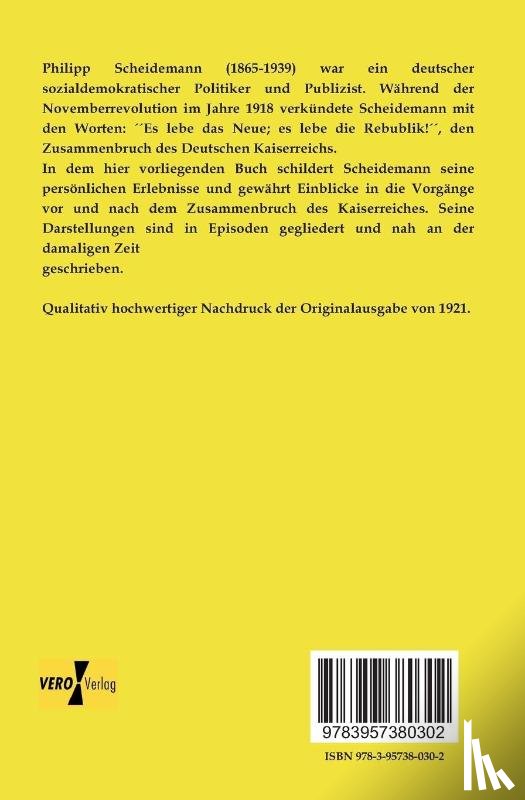 Philipp Scheidemann (1865-1939) war ein deutscher sozialdemokratischer Politiker und Publizist. Während der Novemberrevolution im Jahre 1918 verkündete Scheidemann mit den Worten: ´´Es lebe das Neue; es lebe die Rebublik!´´, den Zusammenbruch des Deutschen Kaiserreichs.
In dem hier vorliegenden Buch schildert Scheidemann seine persönlichen Erlebnisse und gewährt Einblicke in die Vorgänge vor und nach dem Zusammenbruch des Kaiserreiches. Seine Darstellungen sind in Episoden gegliedert und nah an der damaligen Zeit
geschrieben.

Qualitativ hochwertiger Nachdruck der Originalausgabe von 1921.

VERO Verlag

9783957380302

ISBN 978-3-95738-030-2